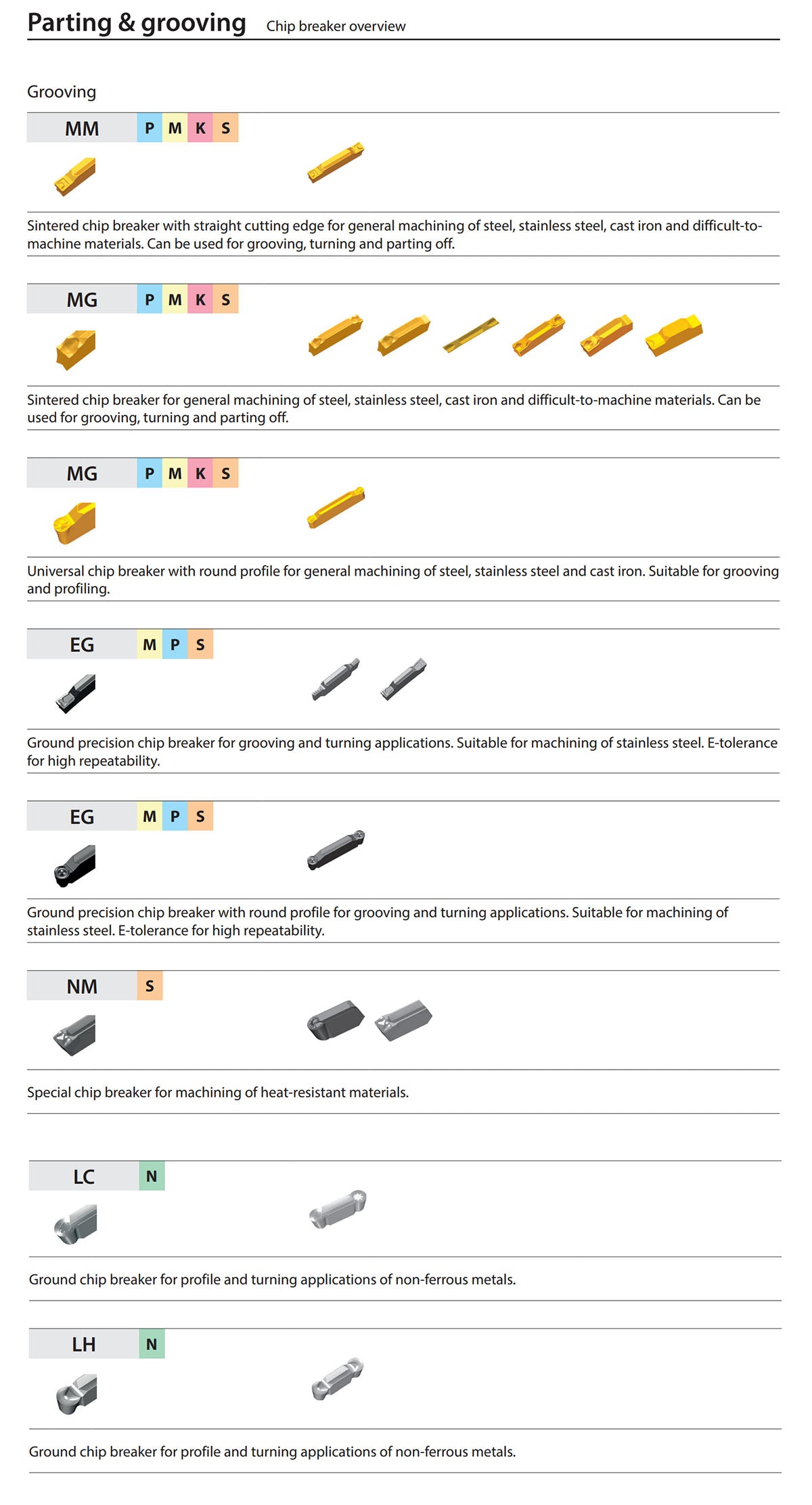 Parting & grooving Chip breaker overview

Grooving

MM P M K S

Sintered chip breaker with straight cutting edge for general machining of steel, stainless steel, cast iron and difficult-to-machine materials. Can be used for grooving, turning and parting off.

MG P M K S

Sintered chip breaker for general machining of steel, stainless steel, cast iron and difficult-to-machine materials. Can be used for grooving, turning and parting off.

MG P M K S

Universal chip breaker with round profile for general machining of steel, stainless steel and cast iron. Suitable for grooving and profiling.

EG M P S

Ground precision chip breaker for grooving and turning applications. Suitable for machining of stainless steel. E-tolerance for high repeatability.

EG M P S

Ground precision chip breaker with round profile for grooving and turning applications. Suitable for machining of stainless steel. E-tolerance for high repeatability.

NM S

Special chip breaker for machining of heat-resistant materials.

LC N

Ground chip breaker for profile and turning applications of non-ferrous metals.

LH N

Ground chip breaker for profile and turning applications of non-ferrous metals.